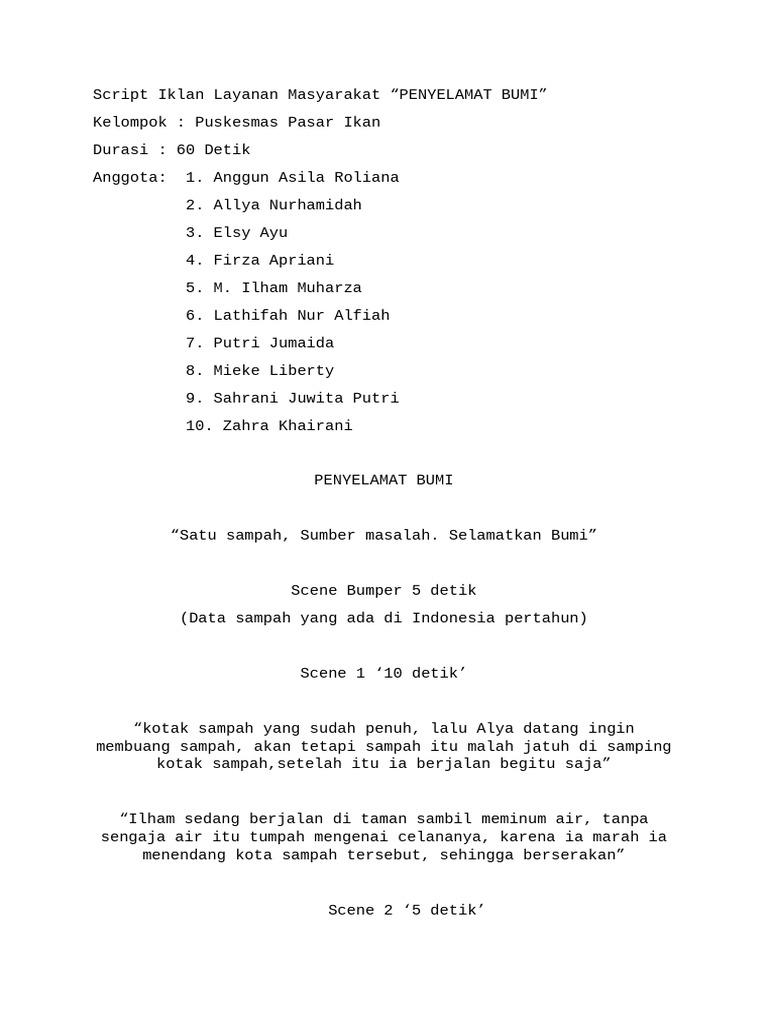 Script Iklan Layanan Masyarakat “PENYELAMAT BUMI”

Kelompok : Puskesmas Pasar Ikan

Durasi : 60 Detik

Anggota: 1. Anggun Asila Roliana
2. Allya Nurhamidah
3. Elsy Ayu
4. Firza Apriani
5. M. Ilham Muharza
6. Lathifah Nur Alfiah
7. Putri Jumaida
8. Mieke Liberty
9. Sahrani Juwita Putri
10. Zahra Khairani

PENYELAMAT BUMI

“Satu sampah, Sumber masalah. Selamatkan Bumi”

Scene Bumper 5 detik

(Data sampah yang ada di Indonesia pertahun)

Scene 1 ‘10 detik’

“kotak sampah yang sudah penuh, lalu Alya datang ingin membuang sampah, akan tetapi sampah itu malah jatuh di samping kotak sampah,setelah itu ia berjalan begitu saja”

“Ilham sedang berjalan di taman sambil meminum air, tanpa sengaja air itu tumpah mengenai celananya, karena ia marah ia menendang kota sampah tersebut, sehingga berserakan”

Scene 2 ‘5 detik’